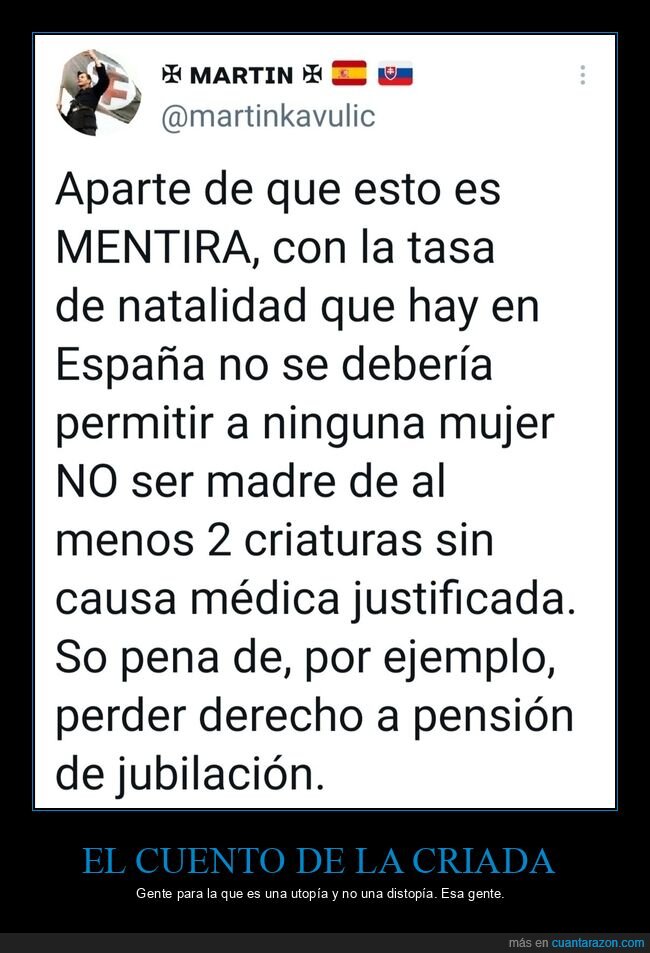 ✠ MARTIN ✠ 🇪🇸 🇸🇰
@martinkavulic

Aparte de que esto es MENTIRA, con la tasa de natalidad que hay en España no se debería permitir a ninguna mujer NO ser madre de al menos 2 criaturas sin causa médica justificada. So pena de, por ejemplo, perder derecho a pensión de jubilación.

EL CUENTO DE LA CRIADA

Gente para la que es una utopía y no una distopía. Esa gente.

más en cuantarazon.com